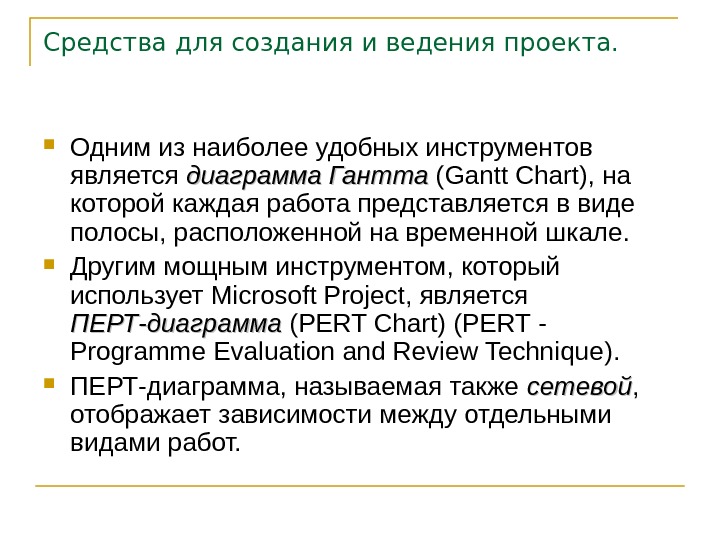 Средства для создания и ведения проекта.

Одним из наиболее удобных инструментов является диаграмма Гантта (Gantt Chart), на которой каждая работа представляется в виде полосы, расположенной на временной шкале.

Другим мощным инструментом, который использует Microsoft Project, является ПЕРТ-диаграмма (PERT Chart) (PERT - Programme Evaluation and Review Technique).

ПЕРТ-диаграмма, называемая также сетевой, отображает зависимости между отдельными видами работ.